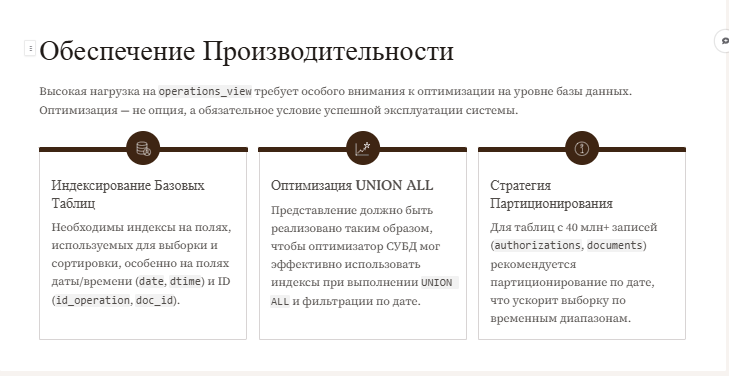 Обеспечение Производительности

Высокая нагрузка на operations_view требует особого внимания к оптимизации на уровне базы данных. Оптимизация — не опция, а обязательное условие успешной эксплуатации системы.

Индексирование Базовых Таблиц

Необходимы индексы на полях, используемых для выборки и сортировки, особенно на полях даты/времени (date, dtime) и ID (id_operation, doc_id).

Оптимизация UNION ALL

Представление должно быть реализовано таким образом, чтобы оптимизатор СУБД мог эффективно использовать индексы при выполнении UNION ALL и фильтрации по дате.

Стратегия Партиционирования

Для таблиц с 40 млн+ записей (authorizations, documents) рекомендуется партиционирование по дате, что ускорит выборку по временным диапазонам.